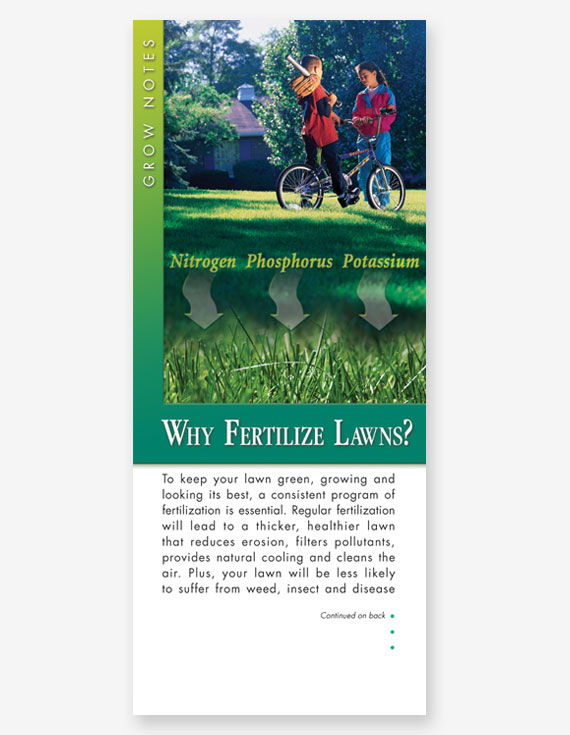 GROW NOTES

Nitrogen Phosphorus Potassium

WHY FERTILIZE LAWNS?

To keep your lawn green, growing and looking its best, a consistent program of fertilization is essential. Regular fertilization will lead to a thicker, healthier lawn that reduces erosion, filters pollutants, provides natural cooling and cleans the air. Plus, your lawn will be less likely to suffer from weed, insect and disease

Continued on back